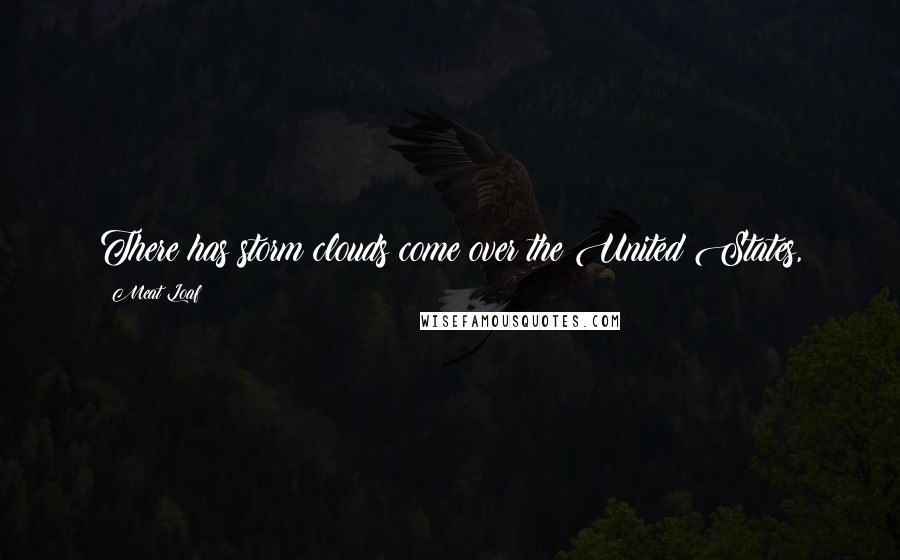 There has storm clouds come over the United States.

Meat Loaf

WISEFAMOUSQUOTES.COM